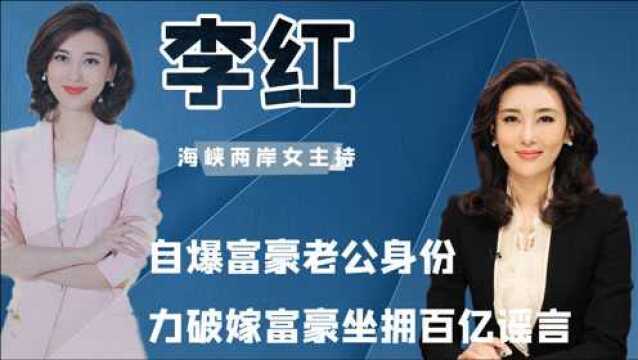 李红

海峡两岸女主持

自爆富豪老公身份

力破嫁富豪坐拥百亿谣言